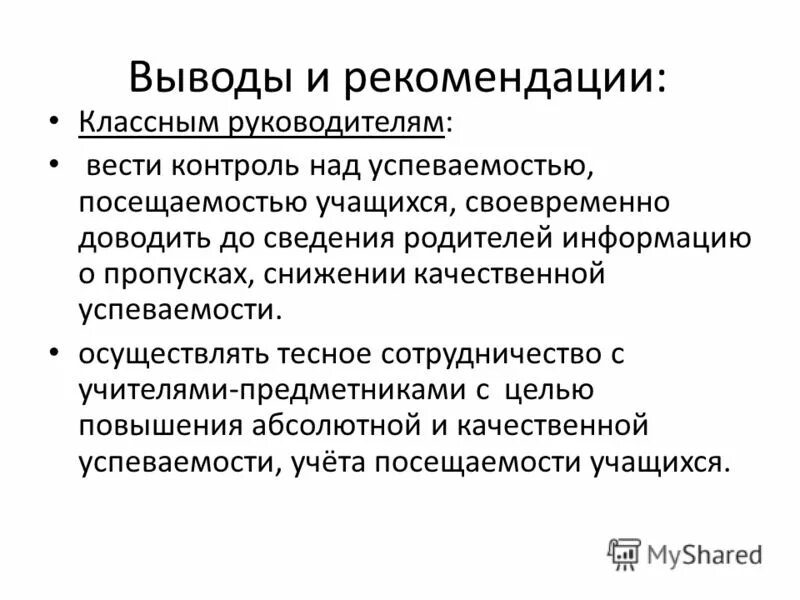 Выводы и рекомендации:

• Классным руководителям:

• вести контроль над успеваемостью, посещаемостью учащихся, своевременно доводить до сведения родителей информацию о пропусках, снижении качественной успеваемости.

• осуществлять тесное сотрудничество с учителями-предметниками с целью повышения абсолютной и качественной успеваемости, учёта посещаемости учащихся.

MyShared